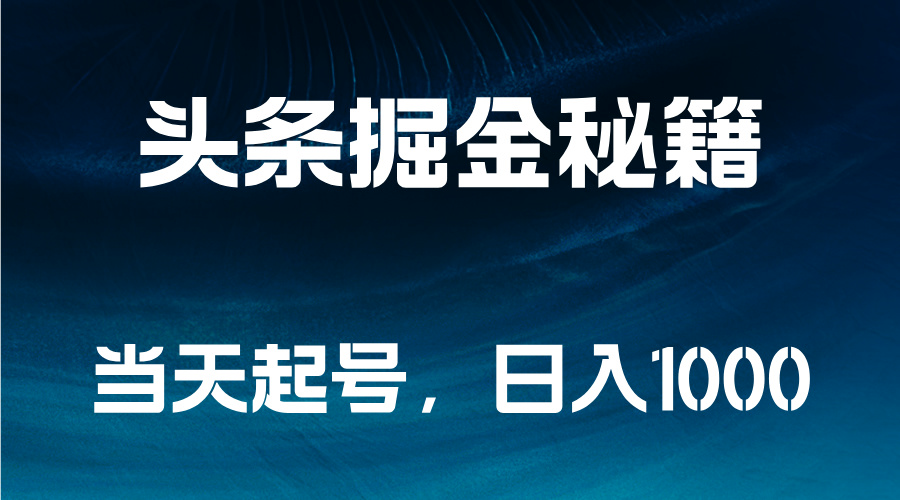 头条掘金秘籍

当天起号，日入1000